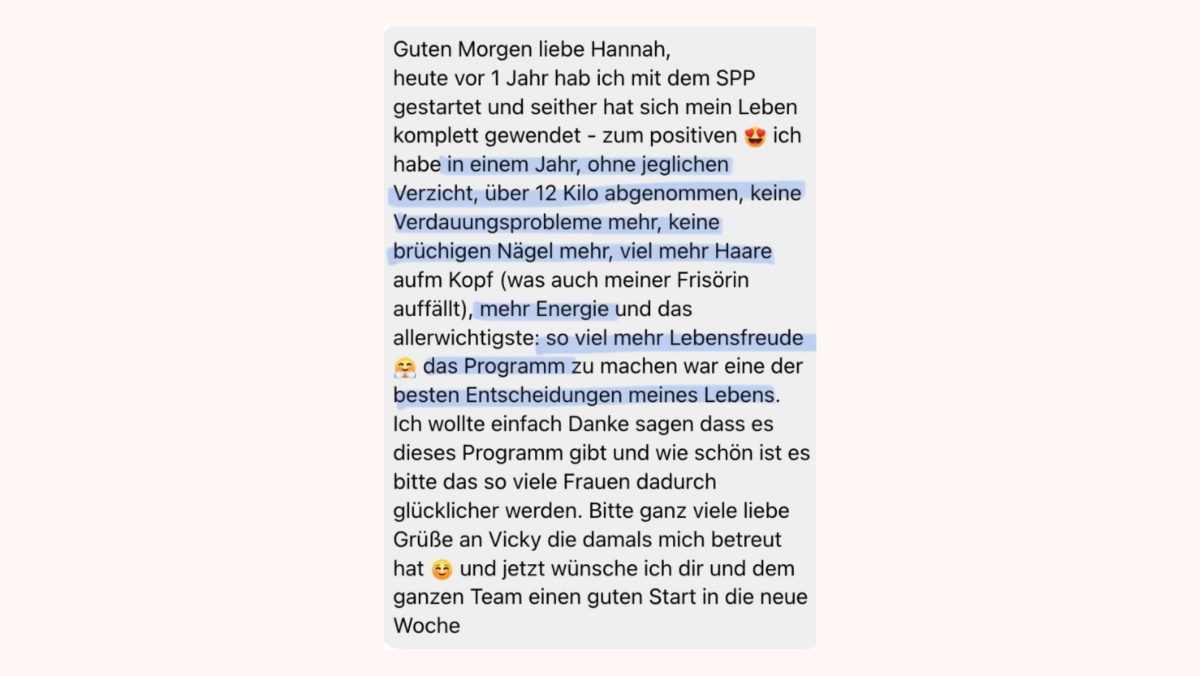 Guten Morgen liebe Hannah,
heute vor 1 Jahr hab ich mit dem SPP gestartet und seither hat sich mein Leben komplett gewendet - zum positiven 😍 ich habe in einem Jahr, ohne jeglichen Verzicht, über 12 Kilo abgenommen, keine Verdauungsprobleme mehr, keine brüchigen Nägel mehr, viel mehr Haare aufm Kopf (was auch meiner Frisörin auffällt), mehr Energie und das allerwichtigste: so viel mehr Lebensfreude 🤗 das Programm zu machen war eine der besten Entscheidungen meines Lebens. Ich wollte einfach Danke sagen dass es dieses Programm gibt und wie schön ist es bitte das so viele Frauen dadurch glücklicher werden. Bitte ganz viele liebe Grüße an Vicky die damals mich betreut hat ☺️ und jetzt wünsche ich dir und dem ganzen Team einen guten Start in die neue Woche